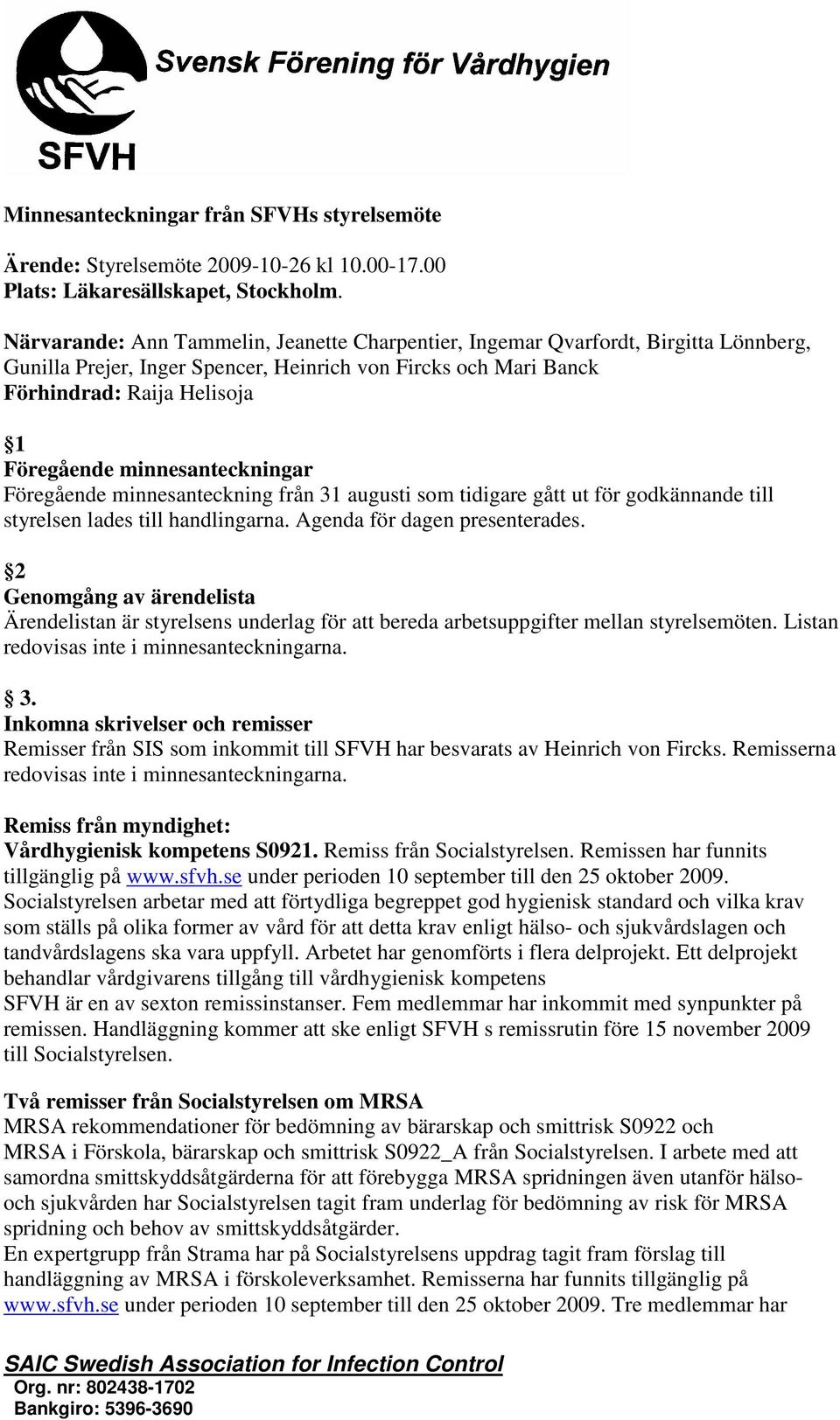 Svensk Förening för Vårdhygien

SFVH

Minnesanteckningar från SFVHs styrelsemöte

Ärende: Styrelsemöte 2009-10-26 kl 10.00-17.00
Plats: Läkaresällskapet, Stockholm.

Närvarande: Ann Tammelin, Jeanette Charpentier, Ingemar Qvarfordt, Birgitta Lönnberg, Gunilla Prejer, Inger Spencer, Heinrich von Fircks och Mari Banck
Förhindrad: Raija Helisoja

§1
Föregående minnesanteckningar
Föregående minnesanteckning från 31 augusti som tidigare gått ut för godkännande till styrelsen lades till handlingarna. Agenda för dagen presenterades.

§2
Genomgång av ärendelista
Ärendelistan är styrelsens underlag för att bereda arbetsuppgifter mellan styrelsemöten. Listan redovisas inte i minnesanteckningarna.

§ 3.
Inkomna skrivelser och remisser
Remisser från SIS som inkommit till SFVH har besvarats av Heinrich von Fircks. Remisserna redovisas inte i minnesanteckningarna.

Remiss från myndighet:
Vårdhygienisk kompetens S0921. Remiss från Socialstyrelsen. Remissen har funnits tillgänglig på www.sfvh.se under perioden 10 september till den 25 oktober 2009. Socialstyrelsen arbetar med att förtydliga begreppet god hygienisk standard och vilka krav som ställs på olika former av vård för att detta krav enligt hälso- och sjukvårdslagen och tandvårdslagens ska vara uppfyll. Arbetet har genomförts i flera delprojekt. Ett delprojekt behandlar vårdgivarens tillgång till vårdhygienisk kompetens
SFVH är en av sexton remissinstanser. Fem medlemmar har inkommit med synpunkter på remissen. Handläggning kommer att ske enligt SFVH s remissrutin före 15 november 2009 till Socialstyrelsen.

Två remisser från Socialstyrelsen om MRSA
MRSA rekommendationer för bedömning av bärarskap och smittrisk S0922 och
MRSA i Förskola, bärarskap och smittrisk S0922_A från Socialstyrelsen. I arbete med att samordna smittskyddsåtgärderna för att förebygga MRSA spridningen även utanför hälso- och sjukvården har Socialstyrelsen tagit fram underlag för bedömning av risk för MRSA spridning och behov av smittskyddsåtgärder.
En expertgrupp från Strama har på Socialstyrelsens uppdrag tagit fram förslag till handläggning av MRSA i förskoleverksamhet. Remisserna har funnits tillgänglig på www.sfvh.se under perioden 10 september till den 25 oktober 2009. Tre medlemmar har

SAIC Swedish Association for Infection Control
Org. nr: 802438-1702
Bankgiro: 5396-3690